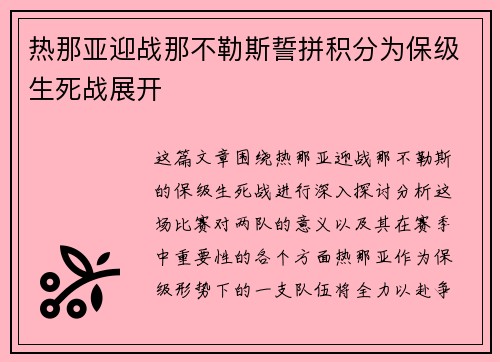 热那亚迎战那不勒斯誓拼积分为保级生死战展开

这篇文章围绕热那亚迎战那不勒斯的保级生死战进行深入探讨分析这场比赛对两队的意义以及其在赛季中重要性的各个方面热那亚作为保级形势下的一支队伍将全力以赴争